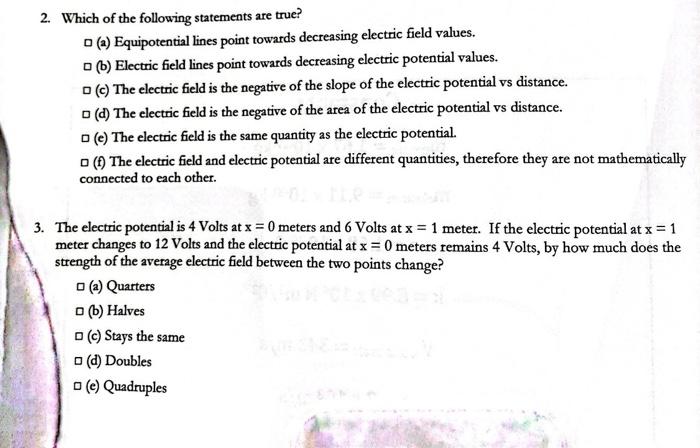 2. Which of the following statements are true?

□ (a) Equipotential lines point towards decreasing electric field values.

□ (b) Electric field lines point towards decreasing electric potential values.

□ (c) The electric field is the negative of the slope of the electric potential vs distance.

□ (d) The electric field is the negative of the area of the electric potential vs distance.

□ (e) The electric field is the same quantity as the electric potential.

□ (f) The electric field and electric potential are different quantities, therefore they are not mathematically connected to each other.

3. The electric potential is 4 Volts at $x = 0$ meters and 6 Volts at $x = 1$ meter. If the electric potential at $x = 1$ meter changes to 12 Volts and the electric potential at $x = 0$ meters remains 4 Volts, by how much does the strength of the average electric field between the two points change?

□ (a) Quarters

□ (b) Halves

□ (c) Stays the same

□ (d) Doubles

□ (e) Quadruples